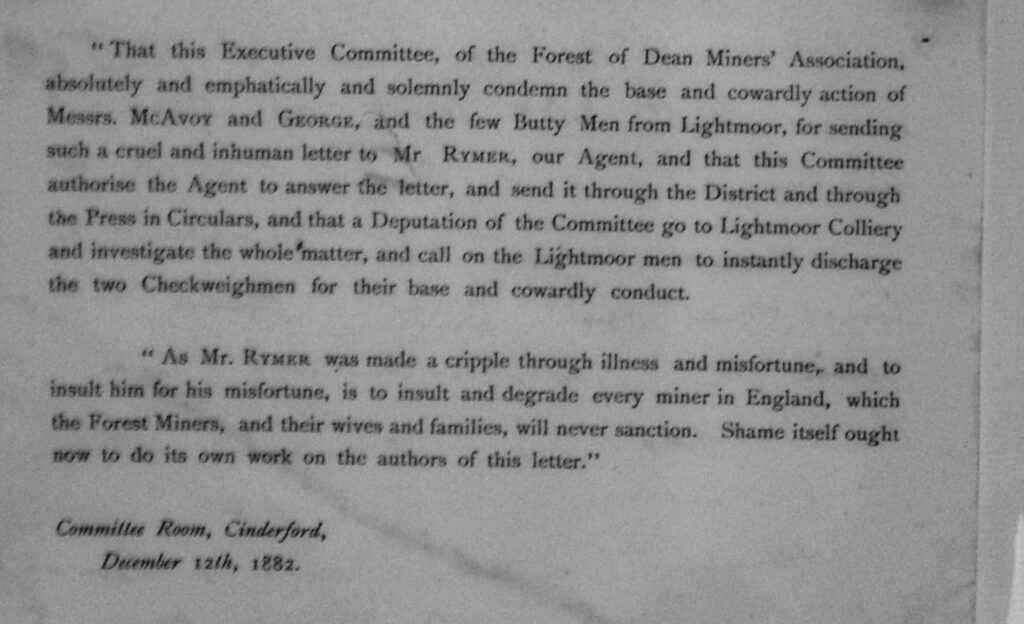 "That this Executive Committee, of the Forest of Dean Miners' Association, absolutely and emphatically and solemnly condemn the base and cowardly action of Messrs. McAvoy and George, and the few Butty Men from Lightmoor, for sending such a cruel and inhuman letter to Mr Rymer, our Agent, and that this Committee authorise the Agent to answer the letter, and send it through the District and through the Press in Circulars, and that a Deputation of the Committee go to Lightmoor Colliery and investigate the whole matter, and call on the Lightmoor men to instantly discharge the two Checkweighmen for their base and cowardly conduct.

"As Mr. Rymer was made a cripple through illness and misfortune, and to insult him for his misfortune, is to insult and degrade every miner in England, which the Forest Miners, and their wives and families, will never sanction. Shame itself ought now to do its own work on the authors of this letter."

Committee Room, Cinderford,
December 12th, 1882.